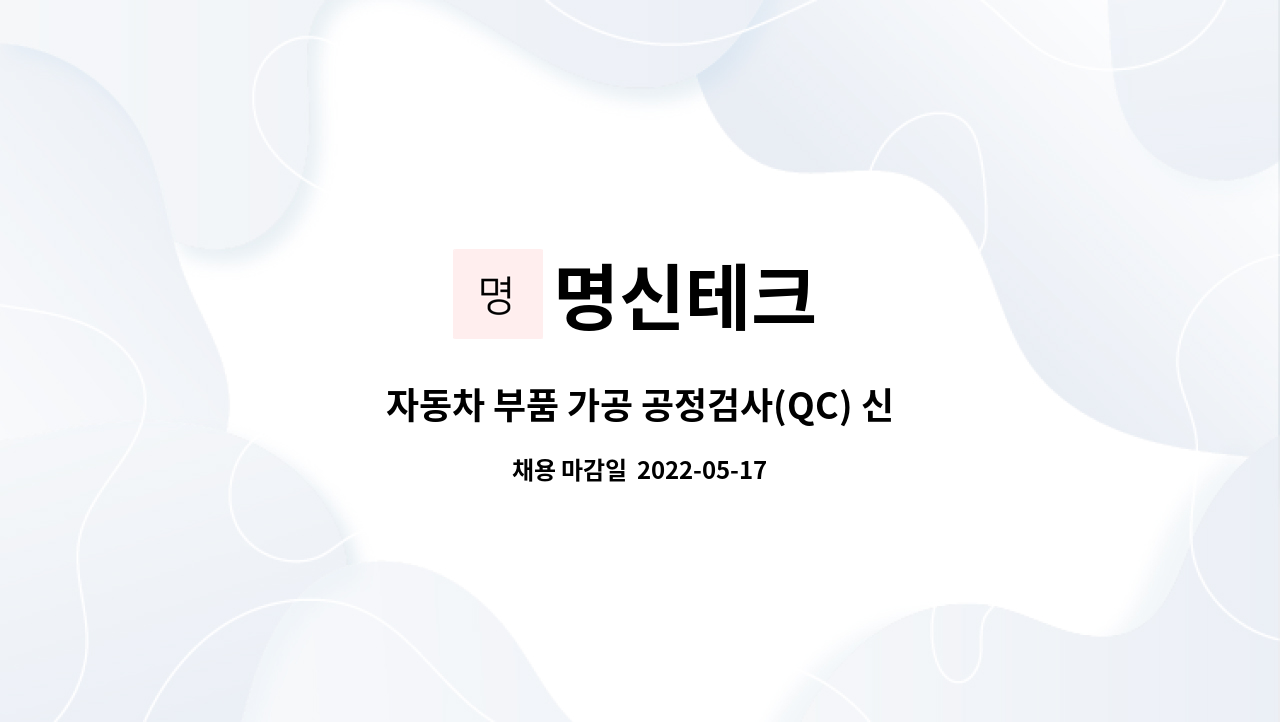 명 명신테크

자동차 부품 가공 공정검사(QC) 신

채용 마감일 2022-05-17